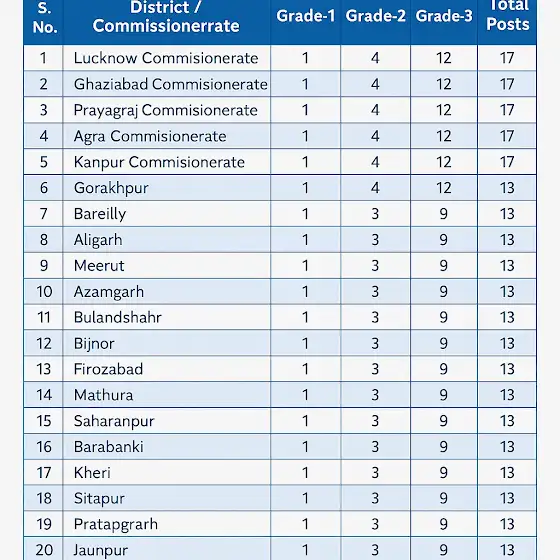 | S. No. | District / Commissionerrate | Grade-1 | Grade-2 | Grade-3 | Total Posts |
|---|---|---|---|---|---|
| 1 | Lucknow Commisionerate | 1 | 4 | 12 | 17 |
| 2 | Ghaziabad Commisionerate | 1 | 4 | 12 | 17 |
| 3 | Prayagraj Commisionerate | 1 | 4 | 12 | 17 |
| 4 | Agra Commisionerate | 1 | 4 | 12 | 17 |
| 5 | Kanpur Commisionerate | 1 | 4 | 12 | 17 |
| 6 | Gorakhpur | 1 | 4 | 12 | 13 |
| 7 | Bareilly | 1 | 3 | 9 | 13 |
| 8 | Aligarh | 1 | 3 | 9 | 13 |
| 9 | Meerut | 1 | 3 | 9 | 13 |
| 10 | Azamgarh | 1 | 3 | 9 | 13 |
| 11 | Bulandshahr | 1 | 3 | 9 | 13 |
| 12 | Bijnor | 1 | 3 | 9 | 13 |
| 13 | Firozabad | 1 | 3 | 9 | 13 |
| 14 | Mathura | 1 | 3 | 9 | 13 |
| 15 | Saharanpur | 1 | 3 | 9 | 13 |
| 16 | Barabanki | 1 | 3 | 9 | 13 |
| 17 | Kheri | 1 | 3 | 9 | 13 |
| 18 | Sitapur | 1 | 3 | 9 | 13 |
| 19 | Pratapgrarh | 1 | 3 | 9 | 13 |
| 20 | Jaunpur | 1 | 3 | 9 | 13 |